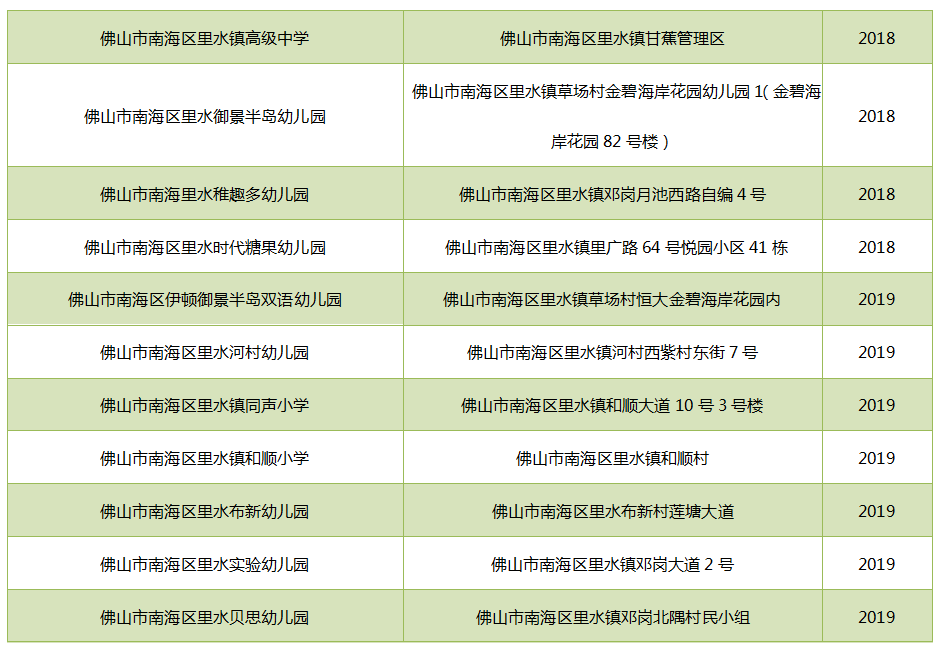 | 佛山市南海区里水镇高级中学 | 佛山市南海区里水镇甘蕉管理区 | 2018 |
|---|---|---|
| 佛山市南海区里水御景半岛幼儿园 | 佛山市南海区里水镇草场村金碧海岸花园幼儿园1(金碧海岸花园82号楼) | 2018 |
| 佛山市南海里水稚趣多幼儿园 | 佛山市南海区里水镇邓岗月池西路自编4号 | 2018 |
| 佛山市南海区里水时代糖果幼儿园 | 佛山市南海区里水镇里广路64号悦园小区41栋 | 2018 |
| 佛山市南海区伊顿御景半岛双语幼儿园 | 佛山市南海区里水镇草场村恒大金碧海岸花园内 | 2019 |
| 佛山市南海区里水河村幼儿园 | 佛山市南海区里水镇河村西紫村东街7号 | 2019 |
| 佛山市南海区里水镇同声小学 | 佛山市南海区里水镇和顺大道10号3号楼 | 2019 |
| 佛山市南海区里水镇和顺小学 | 佛山市南海区里水镇和顺村 | 2019 |
| 佛山市南海区里水布新幼儿园 | 佛山市南海区里水布新村莲塘大道 | 2019 |
| 佛山市南海区里水实验幼儿园 | 佛山市南海区里水镇邓岗大道2号 | 2019 |
| 佛山市南海区里水贝思幼儿园 | 佛山市南海区里水镇邓岗北隅村民小组 | 2019 |